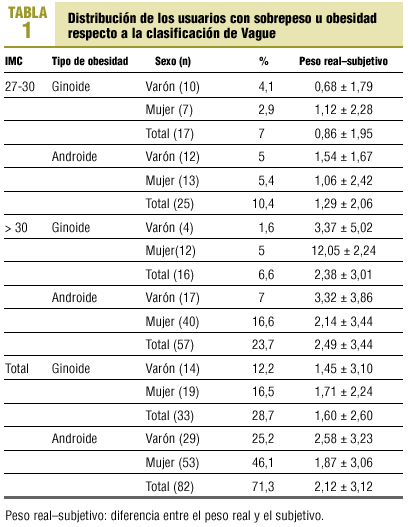 TABLA 1

Distribución de los usuarios con sobrepeso u obesidad respecto a la clasificación de Vague

| IMC | Tipo de obesidad | Sexo (n) | % | Peso real–subjetivo |
|---|---|---|---|---|
| 27-30 | Ginoide | Varón (10) | 4,1 | 0,68 ± 1,79 |
| | | Mujer (7) | 2,9 | 1,12 ± 2,28 |
| | | Total (17) | 7 | 0,86 ± 1,95 |
| | Androide | Varón (12) | 5 | 1,54 ± 1,67 |
| | | Mujer (13) | 5,4 | 1,06 ± 2,42 |
| | | Total (25) | 10,4 | 1,29 ± 2,06 |
| > 30 | Ginoide | Varón (4) | 1,6 | 3,37 ± 5,02 |
| | | Mujer(12) | 5 | 12,05 ± 2,24 |
| | | Total (16) | 6,6 | 2,38 ± 3,01 |
| | Androide | Varón (17) | 7 | 3,32 ± 3,86 |
| | | Mujer (40) | 16,6 | 2,14 ± 3,44 |
| | | Total (57) | 23,7 | 2,49 ± 3,44 |
| Total | Ginoide | Varón (14) | 12,2 | 1,45 ± 3,10 |
| | | Mujer (19) | 16,5 | 1,71 ± 2,24 |
| | | Total (33) | 28,7 | 1,60 ± 2,60 |
| | Androide | Varón (29) | 25,2 | 2,58 ± 3,23 |
| | | Mujer (53) | 46,1 | 1,87 ± 3,06 |
| | | Total (82) | 71,3 | 2,12 ± 3,12 |

Peso real–subjetivo: diferencia entre el peso real y el subjetivo.